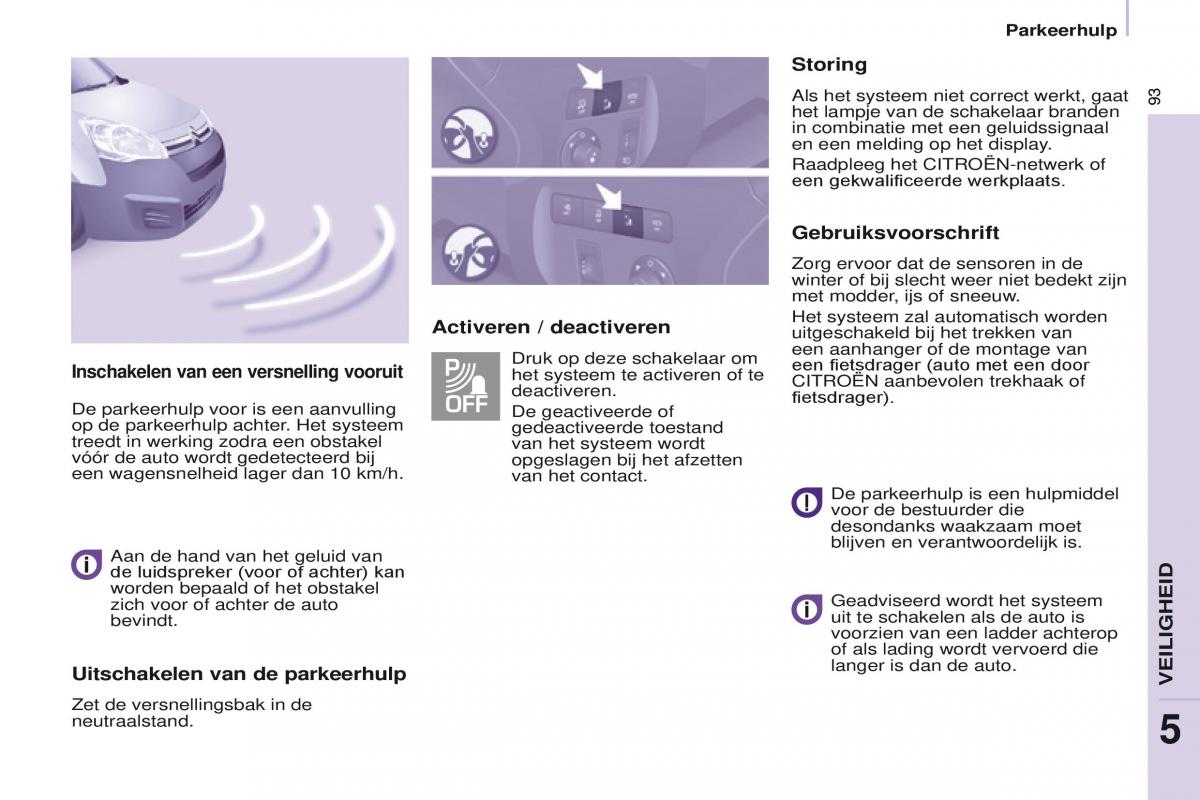 Parkeerhulp

93

Inschakelen van een versnelling vooruit

De parkeerhulp voor is een aanvulling op de parkeerhulp achter. Het systeem treedt in werking zodra een obstakel vóór de auto wordt gedetecteerd bij een wagensnelheid lager dan 10 km/h.

Aan de hand van het geluid van de luidspreker (voor of achter) kan worden bepaald of het obstakel zich voor of achter de auto bevindt.

Uitschakelen van de parkeerhulp

Zet de versnellingsbak in de neutraalstand.

Activeren / deactiveren

P OFF

Druk op deze schakelaar om het systeem te activeren of te deactiveren.

De geactiveerde of gedeactiveerde toestand van het systeem wordt opgeslagen bij het afzetten van het contact.

Storing

Als het systeem niet correct werkt, gaat het lampje van de schakelaar branden in combinatie met een geluidssignaal en een melding op het display.

Raadpleeg het CITROËN-netwerk of een gekwalificeerde werkplaats.

Gebruiksvoorschrift

Zorg ervoor dat de sensoren in de winter of bij slecht weer niet bedekt zijn met modder, ijs of sneeuw.

Het systeem zal automatisch worden uitgeschakeld bij het trekken van een aanhanger of de montage van een fietsdrager (auto met een door CITROËN aanbevolen trekhaak of fietsdrager).

De parkeerhulp is een hulpmiddel voor de bestuurder die desondanks waakzaam moet blijven en verantwoordelijk is.

Geadviseerd wordt het systeem uit te schakelen als de auto is voorzien van een ladder achterop of als lading wordt vervoerd die langer is dan de auto.

VEILIGHEID

5